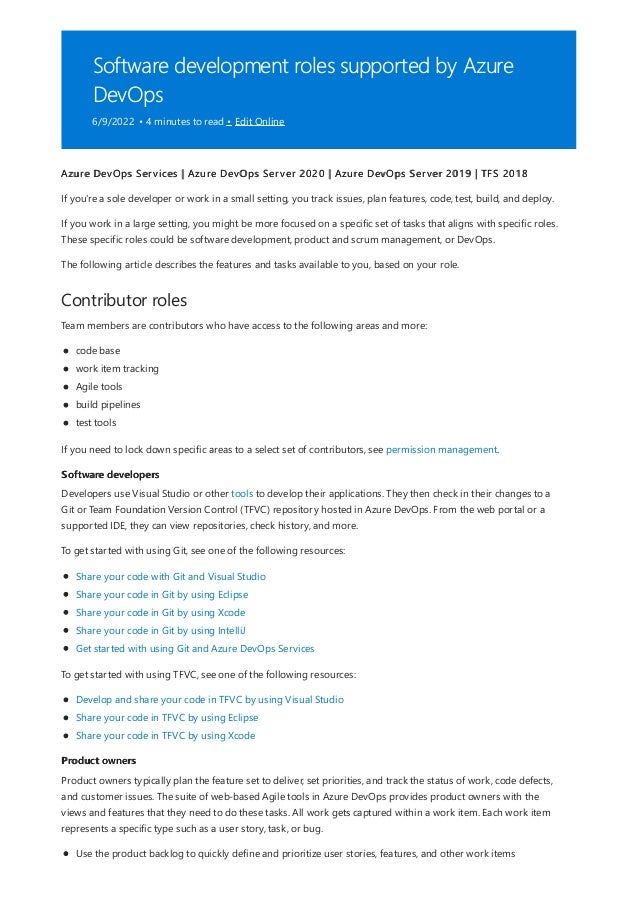 Software development roles supported by Azure DevOps

6/9/2022 • 4 minutes to read • Edit Online

Azure DevOps Services | Azure DevOps Server 2020 | Azure DevOps Server 2019 | TFS 2018

If you're a sole developer or work in a small setting, you track issues, plan features, code, test, build, and deploy.

If you work in a large setting, you might be more focused on a specific set of tasks that aligns with specific roles. These specific roles could be software development, product and scrum management, or DevOps.

The following article describes the features and tasks available to you, based on your role.

Contributor roles

Team members are contributors who have access to the following areas and more:

- code base
- work item tracking
- Agile tools
- build pipelines
- test tools

If you need to lock down specific areas to a select set of contributors, see permission management.

Software developers

Developers use Visual Studio or other tools to develop their applications. They then check in their changes to a Git or Team Foundation Version Control (TFVC) repository hosted in Azure DevOps. From the web portal or a supported IDE, they can view repositories, check history, and more.

To get started with using Git, see one of the following resources:

- Share your code with Git and Visual Studio
- Share your code in Git by using Eclipse
- Share your code in Git by using Xcode
- Share your code in Git by using IntelliJ
- Get started with using Git and Azure DevOps Services

To get started with using TFVC, see one of the following resources:

- Develop and share your code in TFVC by using Visual Studio
- Share your code in TFVC by using Eclipse
- Share your code in TFVC by using Xcode

Product owners

Product owners typically plan the feature set to deliver, set priorities, and track the status of work, code defects, and customer issues. The suite of web-based Agile tools in Azure DevOps provides product owners with the views and features that they need to do these tasks. All work gets captured within a work item. Each work item represents a specific type such as a user story, task, or bug.

- Use the product backlog to quickly define and prioritize user stories, features, and other work items